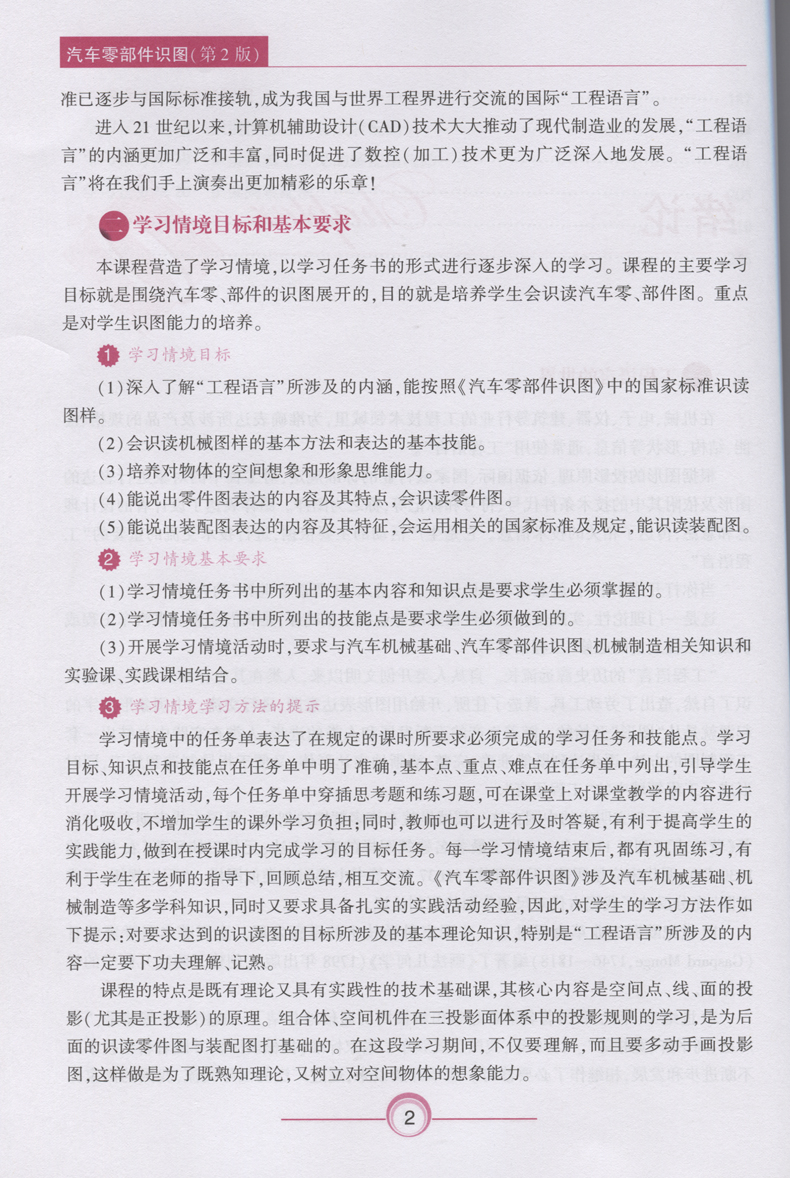 汽车零部件识图(第2版)

准已逐步与国际标准接轨，成为我国与世界工程界进行交流的国际“工程语言”。

进入21世纪以来，计算机辅助设计(CAD)技术大大推动了现代制造业的发展，“工程语言”的内涵更加广泛和丰富，同时促进了数控(加工)技术更为广泛深入地发展。“工程语言”将在我们手上演奏出更加精彩的乐章！

二 学习情境目标和基本要求

本课程营造了学习情境，以学习任务书的形式进行逐步深入的学习。课程的主要学习目标就是围绕汽车零、部件的识图展开的，目的就是培养学生会识读汽车零、部件图。重点是对学生识图能力的培养。

1 学习情境目标

(1)深入了解“工程语言”所涉及的内涵，能按照《汽车零部件识图》中的国家标准识读图样。

(2)会识读机械图样的基本方法和表达的基本技能。

(3)培养对物体的空间想象和形象思维能力。

(4)能说出零件图表达的内容及其特点，会识读零件图。

(5)能说出装配图表达的内容及其特征，会运用相关的国家标准及规定，能识读装配图。

2 学习情境基本要求

(1)学习情境任务书中所列出的基本内容和知识点是要求学生必须掌握的。

(2)学习情境任务书中所列出的技能点是要求学生必须做到的。

(3)开展学习情境活动时，要求与汽车机械基础、汽车零部件识图、机械制造相关知识和实验课、实践课相结合。

3 学习情境学习方法的提示

学习情境中的任务单表达了在规定的课时所要求必须完成的学习任务和技能点。学习目标、知识点和技能点在任务单中明了准确，基本点、重点、难点在任务单中列出，引导学生开展学习情境活动，每个任务单中穿插思考题和练习题，可在课堂上对课堂教学的内容进行消化吸收，不增加学生的课外学习负担；同时，教师也可以进行及时答疑，有利于提高学生的实践能力，做到在授课时内完成学习的目标任务。每一学习情境结束后，都有巩固练习，有利于学生在老师的指导下，回顾总结，相互交流。《汽车零部件识图》涉及汽车机械基础、机械制造等多学科知识，同时又要求具备扎实的实践活动经验，因此，对学生的学习方法作如下提示：对要求达到的识读图的目标所涉及的基本理论知识，特别是“工程语言”所涉及的内容一定要下功夫理解、记熟。

课程的特点是既有理论又具有实践性的技术基础课，其核心内容是空间点、线、面的投影(尤其是正投影)的原理。组合体、空间机件在三投影面体系中的投影规则的学习，是为后面的识读零件图与装配图打基础的。在这段学习期间，不仅要理解，而且要多动手画投影图，这样做是为了既熟知理论，又树立对空间物体的想象能力。

2